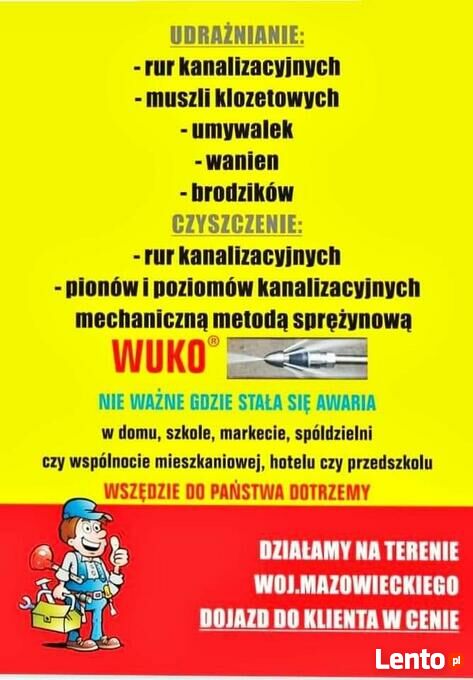 UDRAŻNIANIE:
- rur kanalizacyjnych
- muszli klozetowych
- umywalek
- wanien
- brodzików
CZYSZCZENIE:
- rur kanalizacyjnych
- pionów i poziomów kanalizacyjnych
mechaniczną metodą sprężynową

WUKO®

NIE WAŻNE GDZIE STAŁA SIĘ AWARIA
w domu, szkole, markecie, spółdzielni
czy wspólnocie mieszkaniowej, hotelu czy przedszkolu
WSZĘDZIE DO PAŃSTWA DOTRZEMY

DZIAŁAMY NA TERENIE
WOJ.MAZOWIECKIEGO
DOJAZD DO KLIENTA W CENIE

Lento.pl